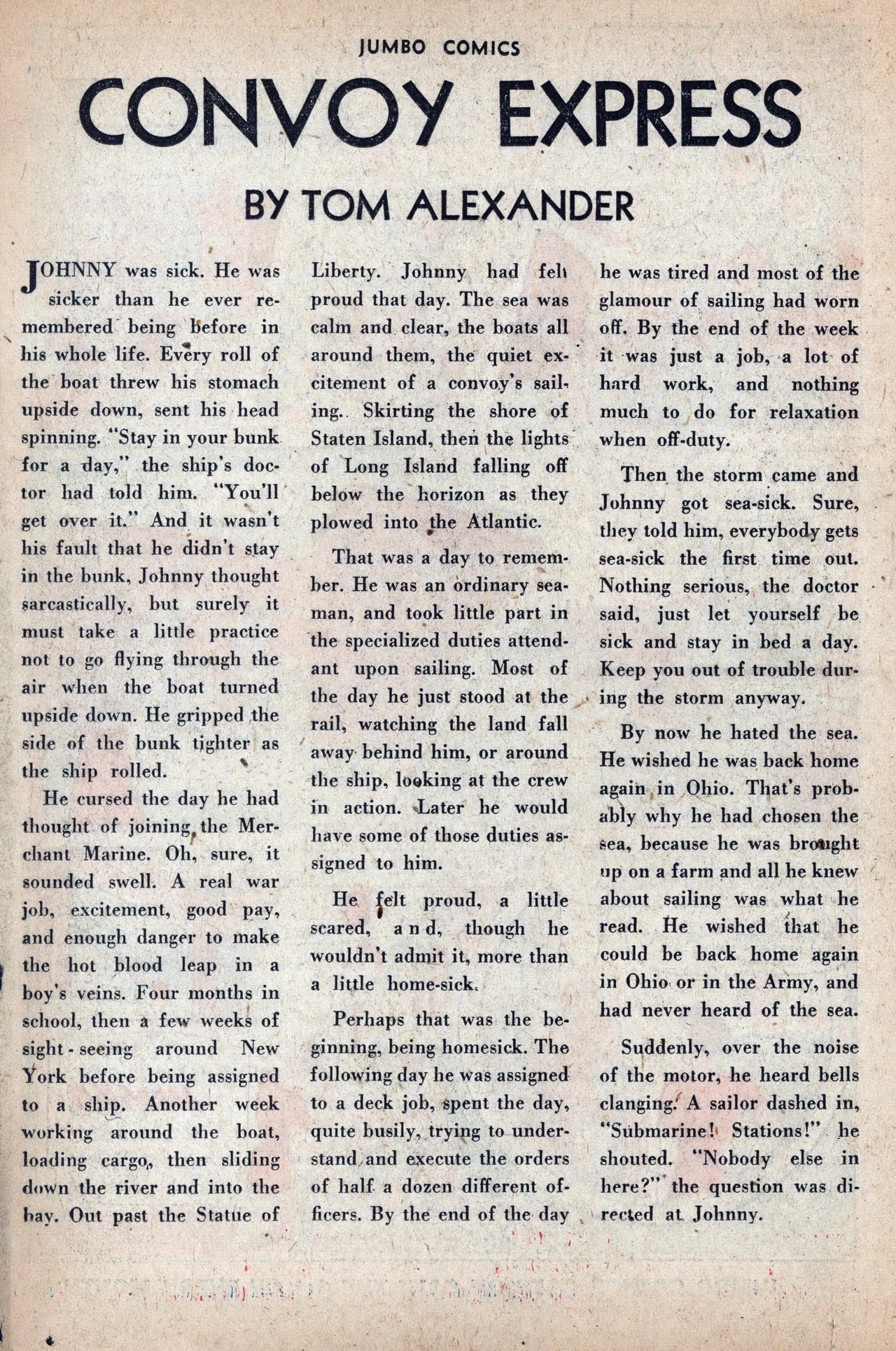 JUMBO COMICS

CONVOY EXPRESS

BY TOM ALEXANDER

JOHNNY was sick. He was sicker than he ever remembered being before in his whole life. Every roll of the boat threw his stomach upside down, sent his head spinning. "Stay in your bunk for a day," the ship's doctor had told him. "You'll get over it." And it wasn't his fault that he didn't stay in the bunk, Johnny thought sarcastically, but surely it must take a little practice not to go flying through the air when the boat turned upside down. He gripped the side of the bunk tighter as the ship rolled.

He cursed the day he had thought of joining the Merchant Marine. Oh, sure, it sounded swell. A real war job, excitement, good pay, and enough danger to make the hot blood leap in a boy's veins. Four months in school, then a few weeks of sight-seeing around New York before being assigned to a ship. Another week working around the boat, loading cargo, then sliding down the river and into the bay. Out past the Statue of Liberty. Johnny had felt proud that day. The sea was calm and clear, the boats all around them, the quiet excitement of a convoy's sailing. Skirting the shore of Staten Island, then the lights of Long Island falling off below the horizon as they plowed into the Atlantic.

That was a day to remember. He was an ordinary seaman, and took little part in the specialized duties attendant upon sailing. Most of the day he just stood at the rail, watching the land fall away behind him, or around the ship, looking at the crew in action. Later he would have some of those duties assigned to him.

He felt proud, a little scared, and, though he wouldn't admit it, more than a little home-sick.

Perhaps that was the beginning, being homesick. The following day he was assigned to a deck job, spent the day, quite busily, trying to understand and execute the orders of half a dozen different officers. By the end of the day he was tired and most of the glamour of sailing had worn off. By the end of the week it was just a job, a lot of hard work, and nothing much to do for relaxation when off-duty.

Then the storm came and Johnny got sea-sick. Sure, they told him, everybody gets sea-sick the first time out. Nothing serious, the doctor said, just let yourself be sick and stay in bed a day. Keep you out of trouble during the storm anyway.

By now he hated the sea. He wished he was back home again in Ohio. That's probably why he had chosen the sea, because he was brought up on a farm and all he knew about sailing was what he read. He wished that he could be back home again in Ohio or in the Army, and had never heard of the sea.

Suddenly, over the noise of the motor, he heard bells clanging. A sailor dashed in, "Submarine! Stations!" he shouted. "Nobody else in here?" the question was directed at Johnny.